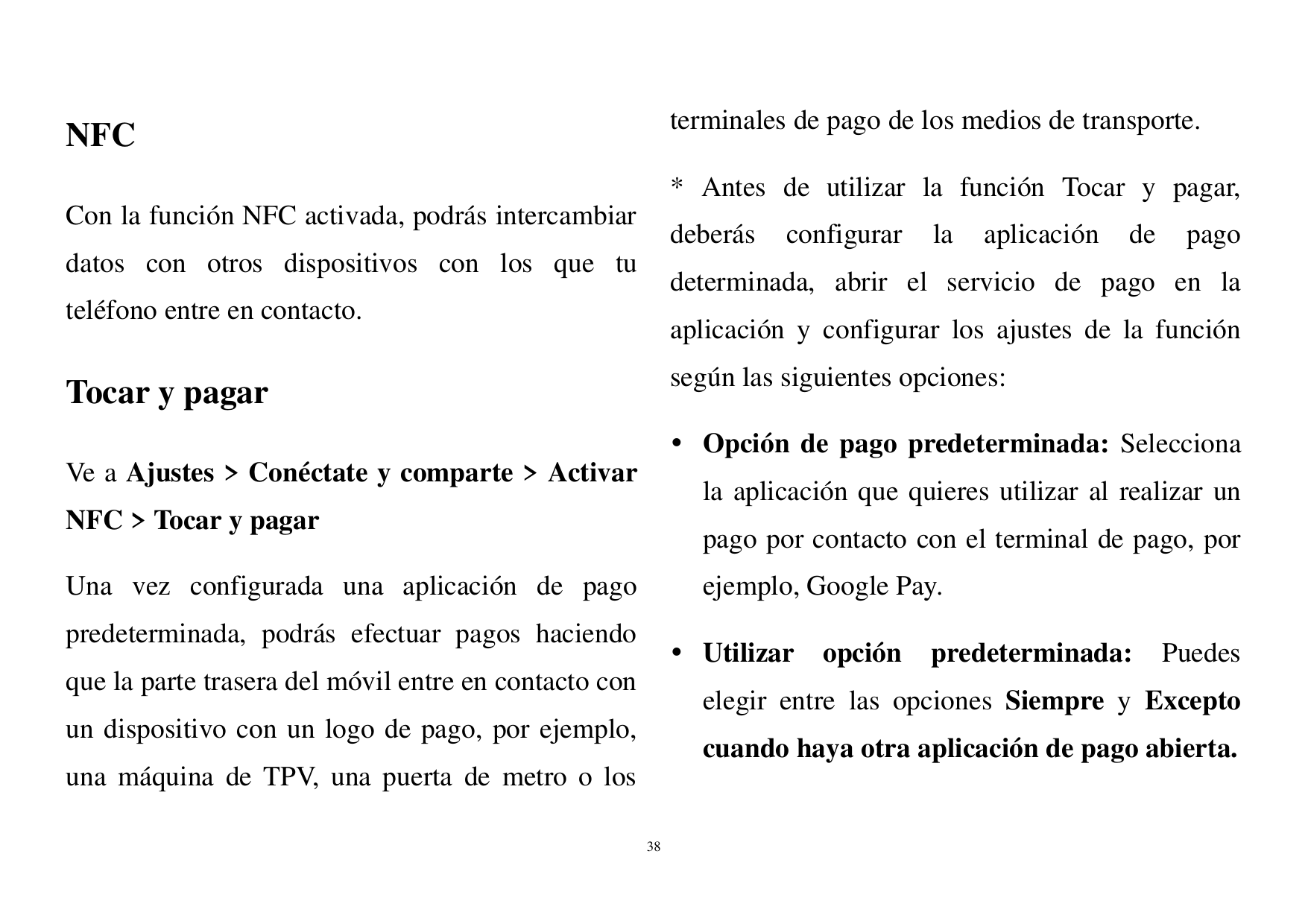 NFC

Con la función NFC activada, podrás intercambiar datos con otros dispositivos con los que tu teléfono entre en contacto.

Tocar y pagar

Ve a Ajustes > Conéctate y comparte > Activar NFC > Tocar y pagar

Una vez configurada una aplicación de pago predeterminada, podrás efectuar pagos haciendo que la parte trasera del móvil entre en contacto con un dispositivo con un logo de pago, por ejemplo, una máquina de TPV, una puerta de metro o los terminales de pago de los medios de transporte.

* Antes de utilizar la función Tocar y pagar, deberás configurar la aplicación de pago determinada, abrir el servicio de pago en la aplicación y configurar los ajustes de la función según las siguientes opciones:

• Opción de pago predeterminada: Selecciona la aplicación que quieres utilizar al realizar un pago por contacto con el terminal de pago, por ejemplo, Google Pay.

• Utilizar opción predeterminada: Puedes elegir entre las opciones Siempre y Excepto cuando haya otra aplicación de pago abierta.

38